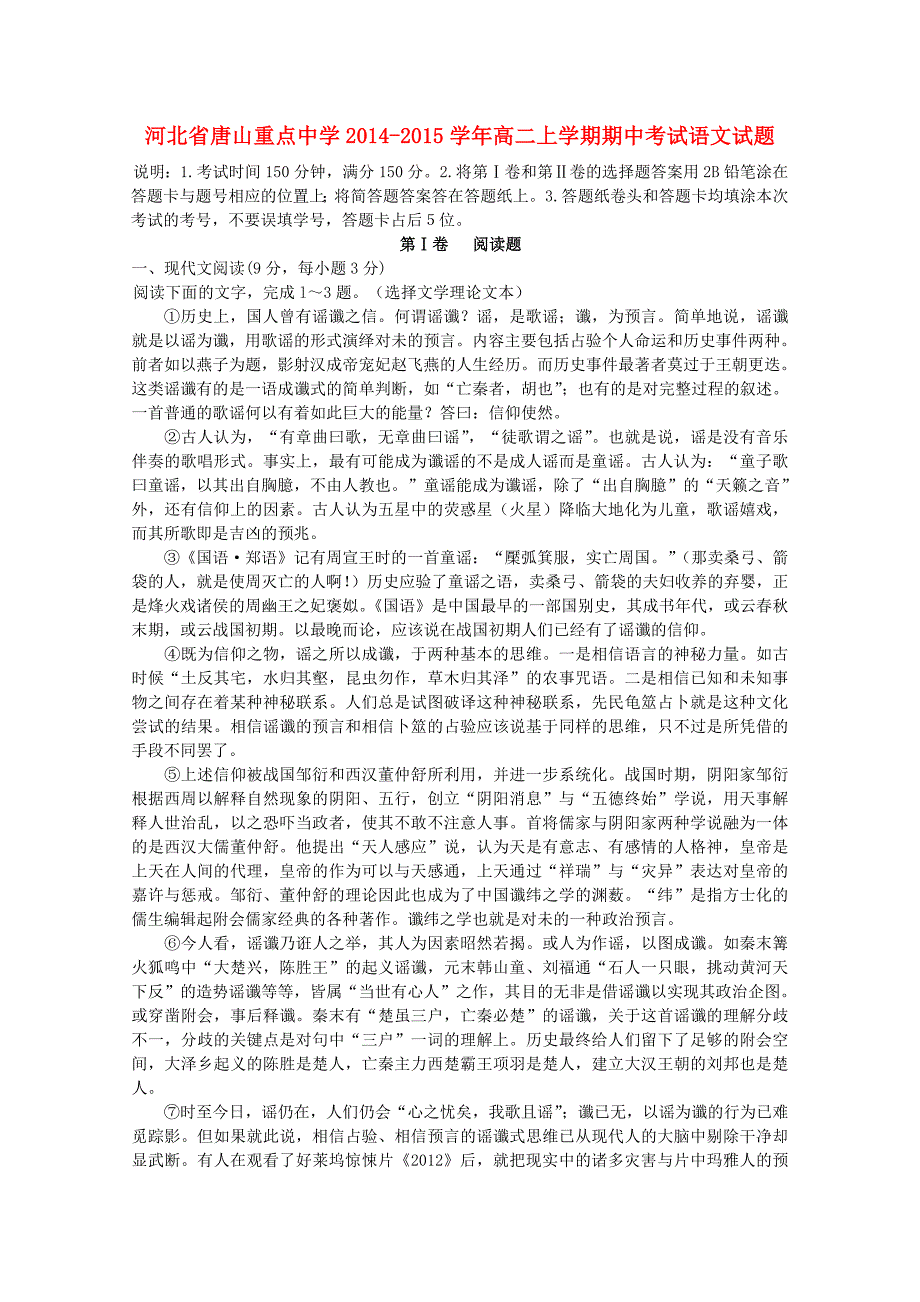 河北省唐山重点中学 2014-2015 学年高二上学期期中考试语文试题

说明：1.考试时间 150 分钟，满分 150 分。2.将第Ⅰ卷和第Ⅱ卷的选择题答案用 2B 铅笔涂在答题卡与题号相应的位置上；将简答题答案答在答题纸上。3.答题纸卷头和答题卡均填涂本次考试的考号，不要误填学号，答题卡占后 5 位。

第Ⅰ卷　阅读题

一、现代文阅读（9 分，每小题 3 分）

阅读下面的文字，完成 1～3 题。（选择文学理论文本）

①历史上，国人曾有谣谶之信。何谓谣谶？谣，是歌谣；谶，为预言。简单地说，谣谶就是以谣为谶，用歌谣的形式演绎对未的预言。内容主要包括占验个人命运和历史事件两种。前者如以燕子为题，影射汉成帝宠妃赵飞燕的人生经历。而历史事件最著者莫过于王朝更迭。这类谣谶有的是一语成谶式的简单判断，如“亡秦者，胡也”；也有的是对完整过程的叙述。一首普通的歌谣何以有着如此巨大的能量？答曰：信仰使然。

②古人认为，“有章曲曰歌，无章曲曰谣”，“徒歌谓之谣”。也就是说，谣是没有音乐伴奏的歌唱形式。事实上，最有可能成为谶谣的不是成人谣而是童谣。古人认为：“童子歌曰童谣，以其出自胸臆，不由人教也。”童谣能成为谶谣，除了“出自胸臆”的“天籁之音”外，还有信仰上的因素。古人认为五星中的荧惑星（火星）降临大地化为儿童，歌谣嬉戏，而其所歌即是吉凶的预兆。

③《国语·郑语》记有周宣王时的一首童谣：“檿弧箕服，实亡周国。”（那卖桑弓、箭袋的人，就是使周灭亡的人啊！）历史应验了童谣之语，卖桑弓、箭袋的夫妇收养的弃婴，正是烽火戏诸侯的周幽王之妃褒姒。《国语》是中国最早的一部国别史，其成书年代，或云春秋末期，或云战国初期。以最晚而论，应该说在战国初期人们已经有了谣谶的信仰。

④既为信仰之物，谣之所以成谶，于两种基本的思维。一是相信语言的神秘力量。如古时候“土反其宅，水归其壑，昆虫勿作，草木归其泽”的农事咒语。二是相信已知和未知事物之间存在着某种神秘联系。人们总是试图破译这种神秘联系，先民龟筮占卜就是这种文化尝试的结果。相信谣谶的预言和相信卜筮的占验应该说基于同样的思维，只不过是所凭借的手段不同罢了。

⑤上述信仰被战国邹衍和西汉董仲舒所利用，并进一步系统化。战国时期，阴阳家邹衍根据西周以解释自然现象的阴阳、五行，创立“阴阳消息”与“五德终始”学说，用天事解释人世治乱，以之恐吓当政者，使其不敢不注意人事。首将儒家与阴阳家两种学说融为一体的是西汉大儒董仲舒。他提出“天人感应”说，认为天是有意志、有感情的人格神，皇帝是上天在人间的代理，皇帝的作为可以与天感通，上天通过“祥瑞”与“灾异”表达对皇帝的嘉许与惩戒。邹衍、董仲舒的理论因此也成为了中国谶纬之学的渊薮。“纬”是指方士化的儒生编辑起附会儒家经典的各种著作。谶纬之学也就是对未的一种政治预言。

⑥今人看，谣谶乃诳人之举，其人为因素昭然若揭。或人为作谣，以图成谶。如秦末篝火狐鸣中“大楚兴，陈胜王”的起义谣谶，元末韩山童、刘福通“石人一只眼，挑动黄河天下反”的造势谣谶等等，皆属“当世有心人”之作，其目的无非是借谣谶以实现其政治企图。或穿凿附会，事后释谶。秦末有“楚虽三户，亡秦必楚”的谣谶，关于这首谣谶的理解分歧不一，分歧的关键点是对句中“三户”一词的理解上。历史最终给人们留下了足够的附会空间，大泽乡起义的陈胜是楚人，亡秦主力西楚霸王项羽是楚人，建立大汉王朝的刘邦也是楚人。

⑦时至今日，谣仍在，人们仍会“心之忧矣，我歌且谣”；谶已无，以谣为谶的行为已难觅踪影。但如果就此说，相信占验、相信预言的谣谶式思维已从现代人的大脑中剔除干净却显武断。有人在观看了好莱坞惊悚片《2012》后，就把现实中的诸多灾害与片中玛雅人的预